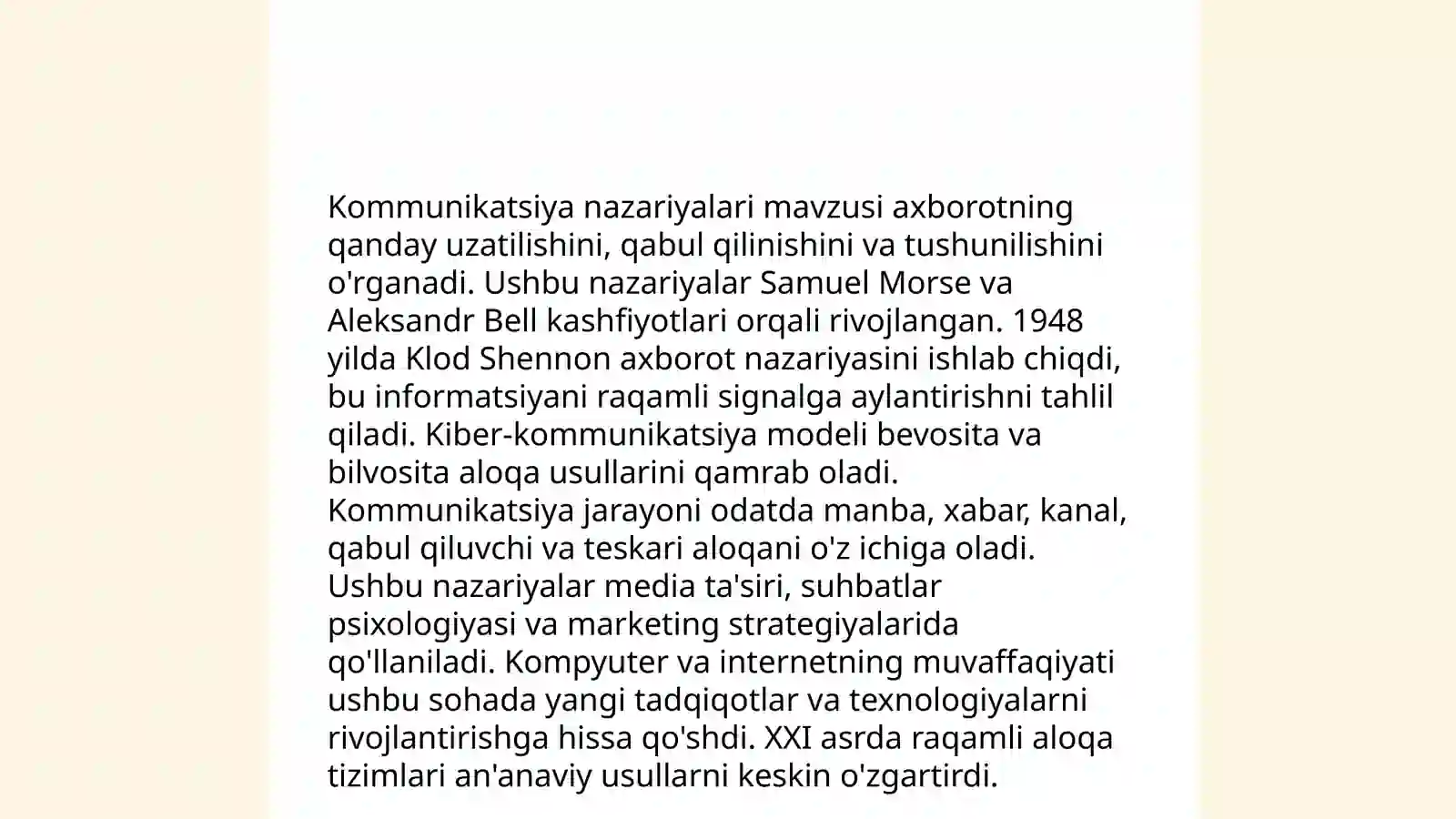 Kommunikatsiya nazariyalari mavzusi axborotning qanday uzatilishini, qabul qilinishini va tushunilishini o'rganadi. Ushbu nazariyalar Samuel Morse va Aleksandr Bell kashfiyotlari orqali rivojlangan. 1948 yilda Klod Shennon axborot nazariyasini ishlab chiqdi, bu informatsiyani raqamli signalga aylantirishni tahlil qiladi. Kiber-kommunikatsiya modeli bevosita va bilvosita aloqa usullarini qamrab oladi. Kommunikatsiya jarayoni odatda manba, xabar, kanal, qabul qiluvchi va teskari aloqani o'z ichiga oladi. Ushbu nazariyalar media ta'siri, suhbatlar psixologiyasi va marketing strategiyalarida qo'llaniladi. Kompyuter va internetning muvaffaqiyati ushbu sohada yangi tadqiqotlar va texnologiyalarni rivojlantirishga hissa qo'shdi. XXI asrda raqamli aloqa tizimlari an'anaviy usullarni keskin o'zgartirdi.